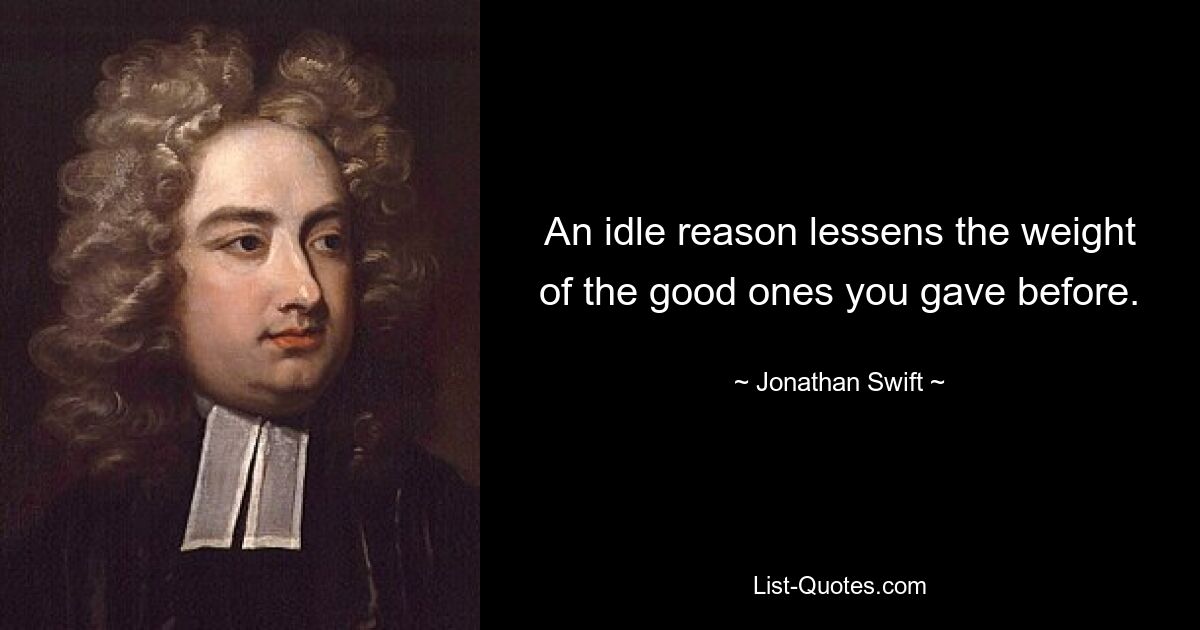 An idle reason lessens the weight of the good ones you gave before.

~ Jonathan Swift ~

List-Quotes.com